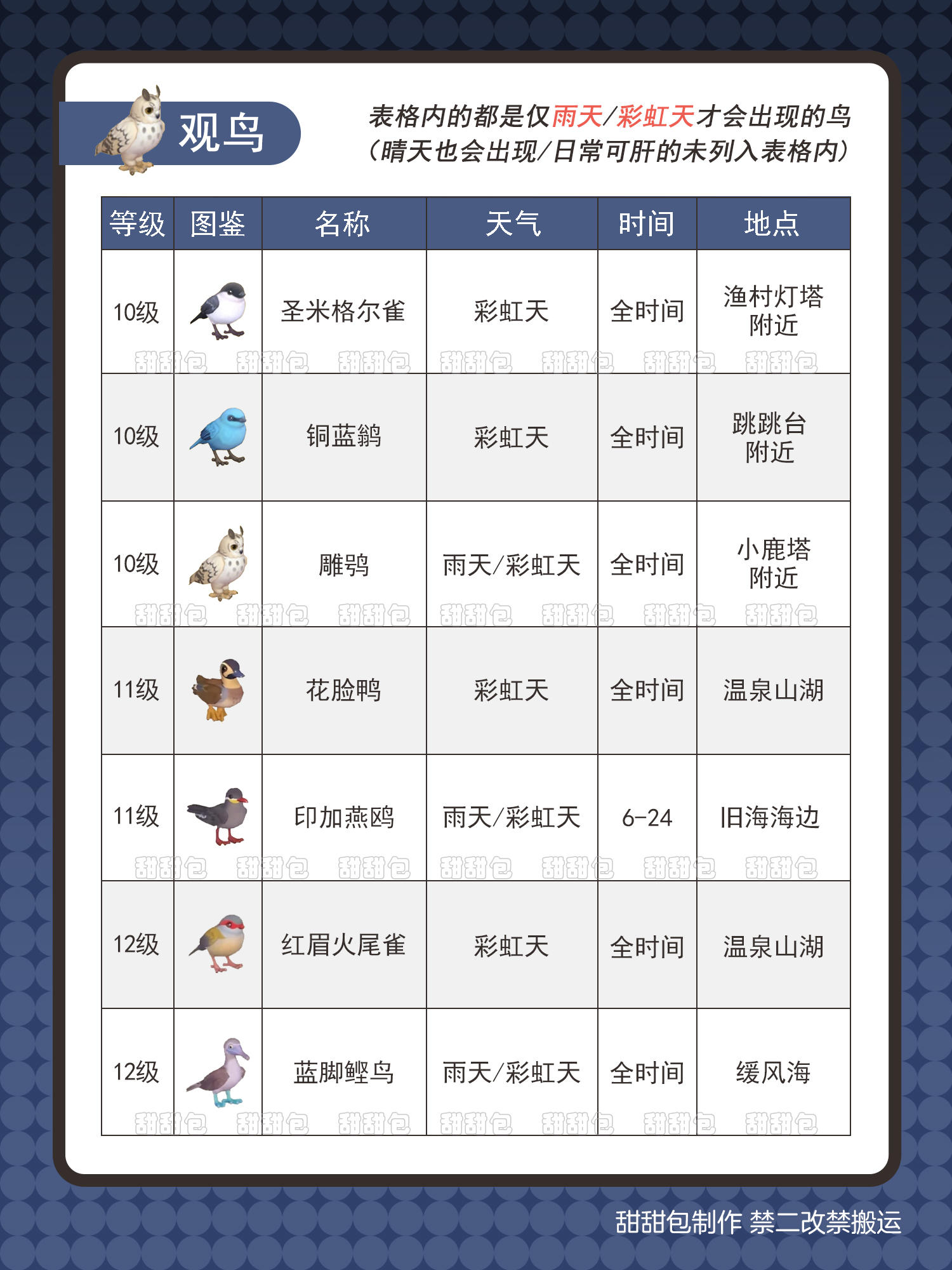 观鸟

表格内的都是仅雨天/彩虹天才会出现的鸟
（晴天也会出现/日常可肝的未列入表格内）

| 等级 | 图鉴 | 名称 | 天气 | 时间 | 地点 |
|---|---|---|---|---|---|
| 10级 | | 圣米格尔雀 | 彩虹天 | 全时间 | 渔村灯塔附近 |
| 10级 | | 铜蓝鹟 | 彩虹天 | 全时间 | 跳跳台附近 |
| 10级 | | 雕鸮 | 雨天/彩虹天 | 全时间 | 小鹿塔附近 |
| 11级 | | 花脸鸭 | 彩虹天 | 全时间 | 温泉山湖 |
| 11级 | | 印加燕鸥 | 雨天/彩虹天 | 6-24 | 旧海海边 |
| 12级 | | 红眉火尾雀 | 彩虹天 | 全时间 | 温泉山湖 |
| 12级 | | 蓝脚鲣鸟 | 雨天/彩虹天 | 全时间 | 缓风海 |

甜甜包 甜甜包 甜甜包 甜甜包 甜甜包 甜甜包 甜甜包

甜甜包制作 禁二改禁搬运